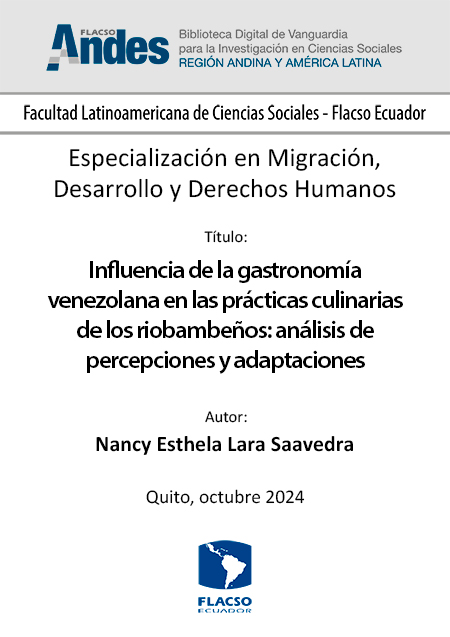 FLACSO Andes

Biblioteca Digital de Vanguardia para la Investigación en Ciencias Sociales
REGIÓN ANDINA Y AMÉRICA LATINA

Facultad Latinoamericana de Ciencias Sociales - Flacso Ecuador

Especialización en Migración, Desarrollo y Derechos Humanos

Título:

Influencia de la gastronomía venezolana en las prácticas culinarias de los riobambeños: análisis de percepciones y adaptaciones

Autor:

Nancy Esthela Lara Saavedra

Quito, octubre 2024

FLACSO
ECUADOR